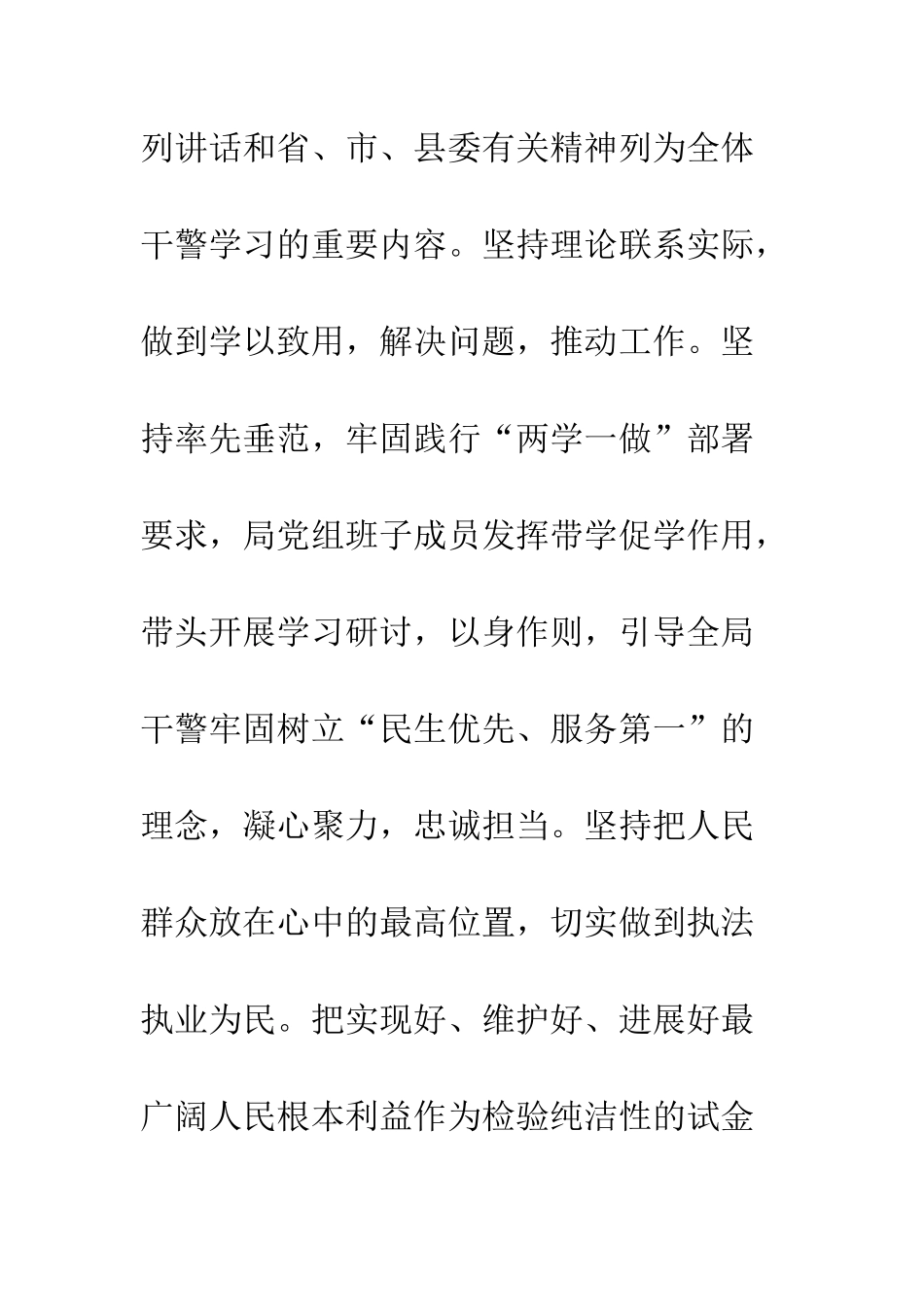 列讲话和省、市、县委有关精神列为全体干警学习的重要内容。坚持理论联系实际，做到学以致用，解决问题，推动工作。坚持率先垂范，牢固践行“两学一做”部署要求，局党组班子成员发挥带学促学作用，带头开展学习研讨，以身作则，引导全局干警牢固树立“民生优先、服务第一”的理念，凝心聚力，忠诚担当。坚持把人民群众放在心中的最高位置，切实做到执法执业为民。把实现好、维护好、进展好最广阔人民根本利益作为检验纯洁性的试金